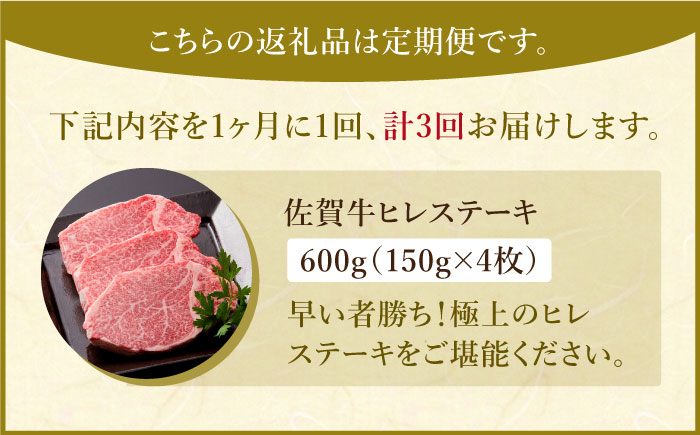 こちらの返礼品は定期便です。

下記内容を1ヶ月に1回、計3回お届けします。

佐賀牛ヒレステーキ

600g（150g×4枚）

早い者勝ち！極上のヒレステーキをご堪能ください。